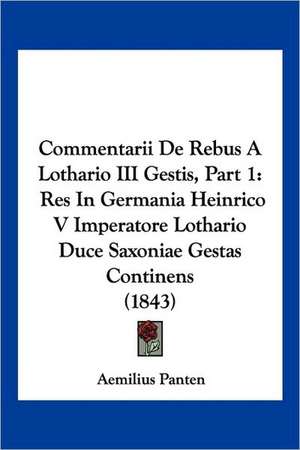 Commentarii De Rebus A Lothario III Gestis, Part 1: Res In Germania Heinrico V Imperatore Lothario Duce Saxoniae Gestas Continens (1843)

Aemilius Panten